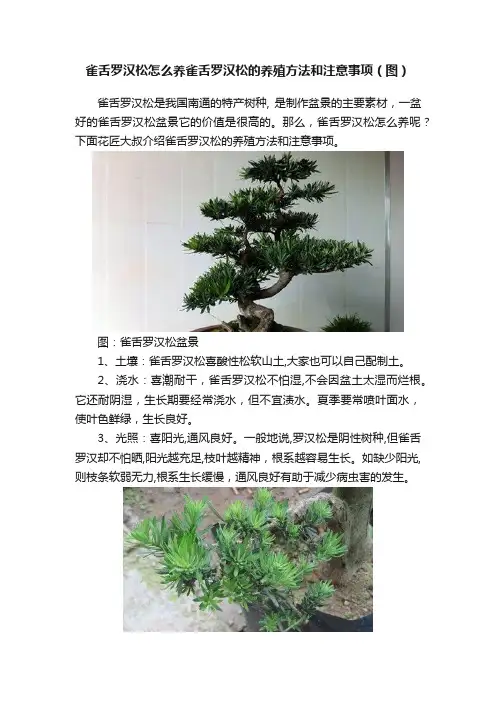 雀舌罗汉松怎么养雀舌罗汉松的养殖方法和注意事项（图）

雀舌罗汉松是我国南通的特产树种，是制作盆景的主要素材，一盆好的雀舌罗汉松盆景它的价值是很高的。那么，雀舌罗汉松怎么养呢？下面花匠大叔介绍雀舌罗汉松的养殖方法和注意事项。

图：雀舌罗汉松盆景

1、土壤：雀舌罗汉松喜酸性松软山土,大家也可以自己配制土。

2、浇水：喜潮耐干，雀舌罗汉松不怕湿,不会因盆土太湿而烂根。它还耐阴湿，生长期要经常浇水，但不宜渍水。夏季要常喷叶面水，使叶色鲜绿，生长良好。

3、光照：喜阳光,通风良好。一般地说,罗汉松是阴性树种,但雀舌罗汉却不怕晒,阳光越充足,枝叶越精神，根系越容易生长。如缺少阳光,则枝条软弱无力,根系生长缓慢，通风良好有助于减少病虫害的发生。